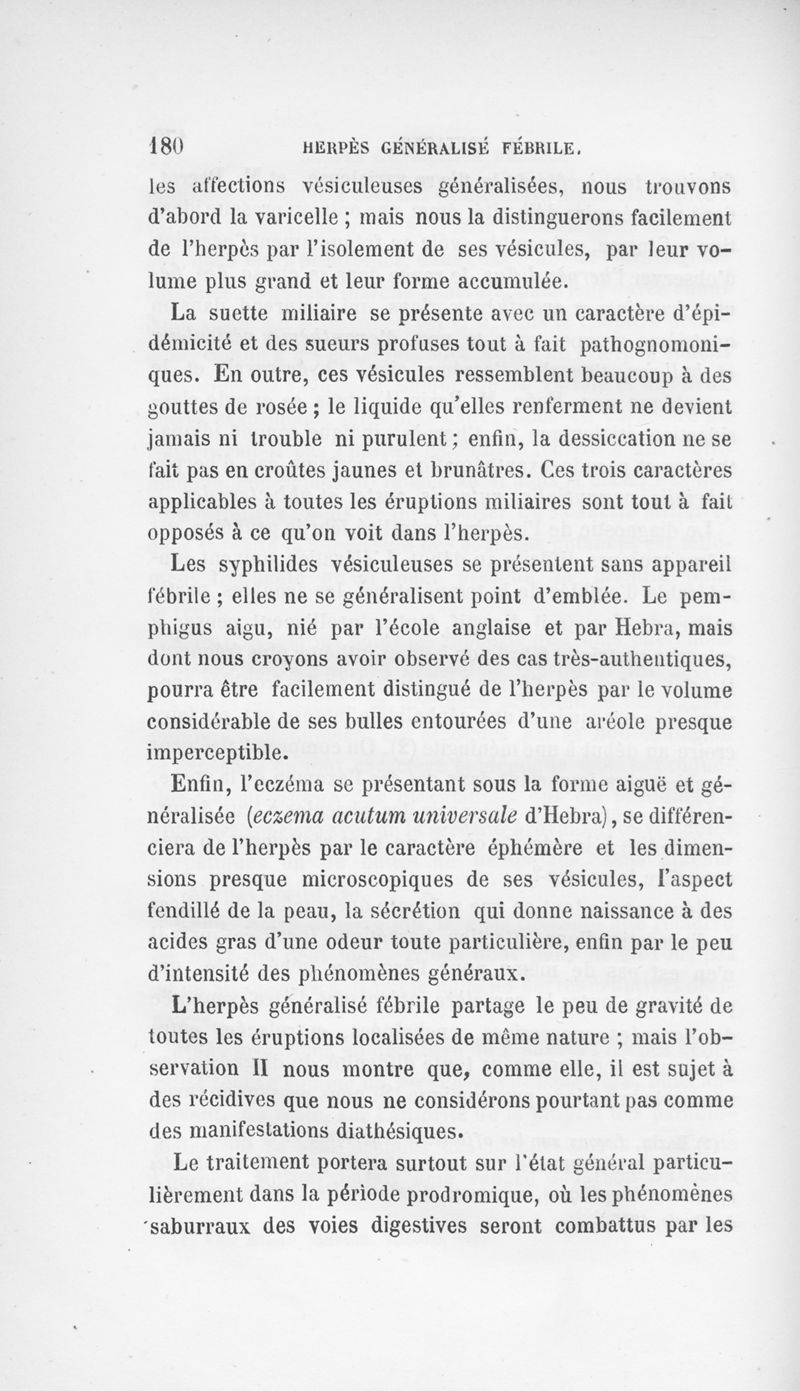 180 HERPÈS GÉNÉRALISÉ FÉBRILE.

les affections vésiculeuses généralisées, nous trouvons d'abord la varicelle ; mais nous la distinguerons facilement de l'herpès par l'isolement de ses vésicules, par leur volume plus grand et leur forme accumulée.

La suette miliaire se présente avec un caractère d'épidémicité et des sueurs profuses tout à fait pathognomoniques. En outre, ces vésicules ressemblent beaucoup à des gouttes de rosée ; le liquide qu'elles renferment ne devient jamais ni trouble ni purulent ; enfin, la dessiccation ne se fait pas en croûtes jaunes et brunâtres. Ces trois caractères applicables à toutes les éruptions miliaires sont tout à fait opposés à ce qu'on voit dans l'herpès.

Les syphilides vésiculeuses se présentent sans appareil fébrile ; elles ne se généralisent point d'emblée. Le pemphigus aigu, nié par l'école anglaise et par Hebra, mais dont nous croyons avoir observé des cas très-authentiques, pourra être facilement distingué de l'herpès par le volume considérable de ses bulles entourées d'une aréole presque imperceptible.

Enfin, l'eczéma se présentant sous la forme aiguë et généralisée (eczema acutum universale d'Hebra), se différenciera de l'herpès par le caractère éphémère et les dimensions presque microscopiques de ses vésicules, l'aspect fendillé de la peau, la sécrétion qui donne naissance à des acides gras d'une odeur toute particulière, enfin par le peu d'intensité des phénomènes généraux.

L'herpès généralisé fébrile partage le peu de gravité de toutes les éruptions localisées de même nature ; mais l'observation II nous montre que, comme elle, il est sujet à des récidives que nous ne considérons pourtant pas comme des manifestations diathésiques.

Le traitement portera surtout sur l'état général particulièrement dans la période prodromique, où les phénomènes saburraux des voies digestives seront combattus par les